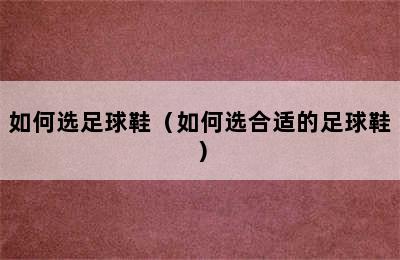 如何选足球鞋（如何选合适的足球鞋）